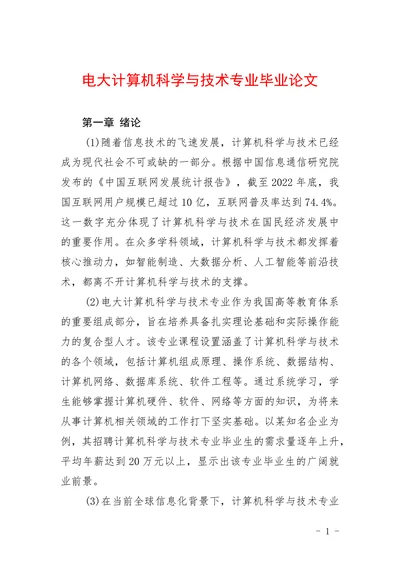 电大计算机科学与技术专业毕业论文

第一章 绪论

(1)随着信息技术的飞速发展，计算机科学与技术已经成为现代社会不可或缺的一部分。根据中国信息通信研究院发布的《中国互联网发展统计报告》，截至2022年底，我国互联网用户规模已超过10亿，互联网普及率达到74.4%。这一数字充分体现了计算机科学与技术在国民经济发展中的重要作用。在众多学科领域，计算机科学与技术都发挥着核心推动力，如智能制造、大数据分析、人工智能等前沿技术，都离不开计算机科学与技术的支撑。

(2)电大计算机科学与技术专业作为我国高等教育体系的重要组成部分，旨在培养具备扎实理论基础和实际操作能力的复合型人才。该专业课程设置涵盖了计算机科学与技术的各个领域，包括计算机组成原理、操作系统、数据结构、计算机网络、数据库系统、软件工程等。通过系统学习，学生能够掌握计算机硬件、软件、网络等方面的知识，为将来从事计算机相关领域的工作打下坚实基础。以某知名企业为例，其招聘计算机科学与技术专业毕业生的需求量逐年上升，平均年薪达到20万元以上，显示出该专业毕业生的广阔就业前景。

(3)在当前全球信息化背景下，计算机科学与技术专业

- 1 -